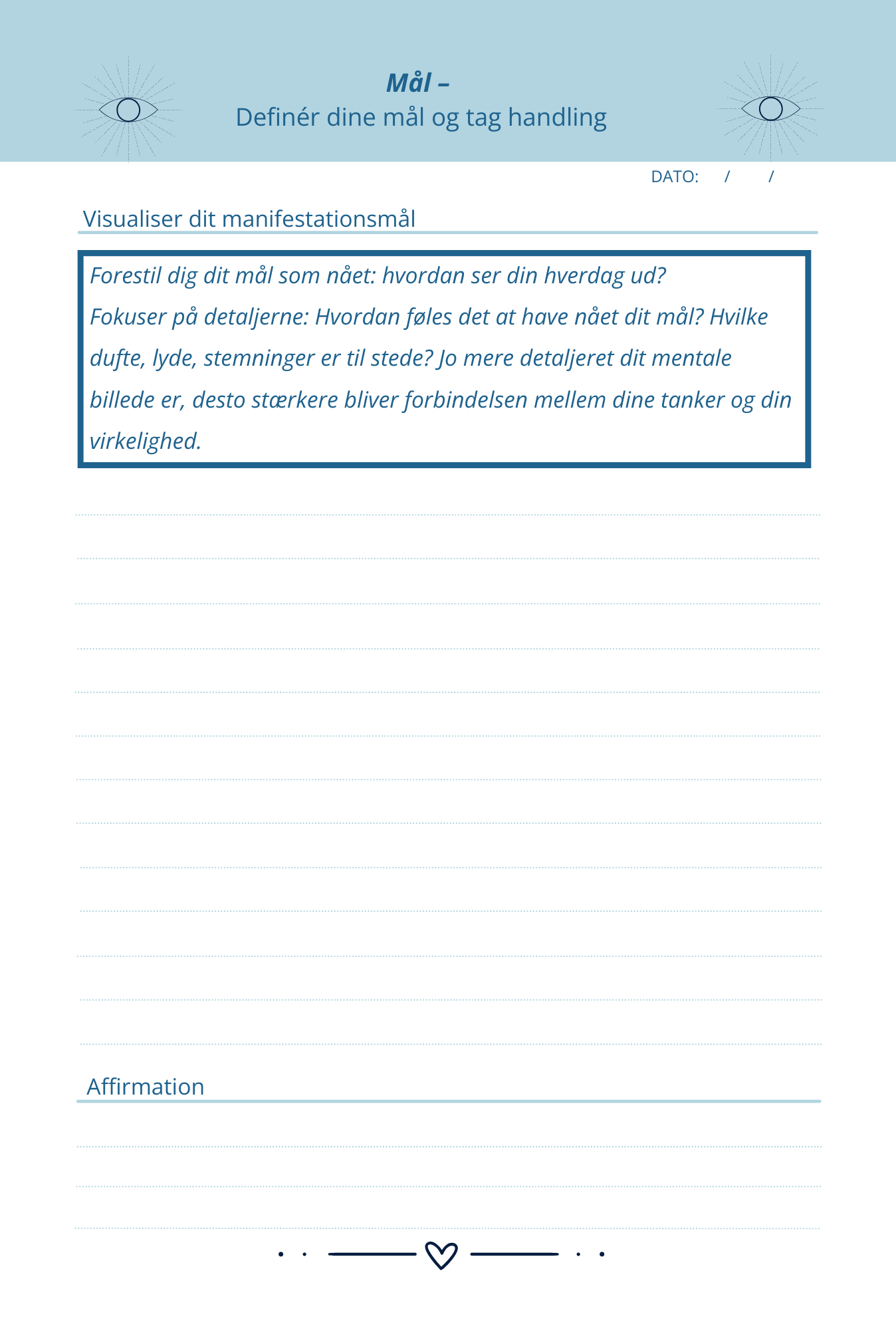 Mål –
Definér dine mål og tag handling

DATO: / /

Visualiser dit manifestationsmål

Forestil dig dit mål som nået: hvordan ser din hverdag ud?
Fokuser på detaljerne: Hvordan føles det at have nået dit mål? Hvilke dufte, lyde, stemninger er til stede? Jo mere detaljeret dit mentale billede er, desto stærkere bliver forbindelsen mellem dine tanker og din virkelighed.

Affirmation